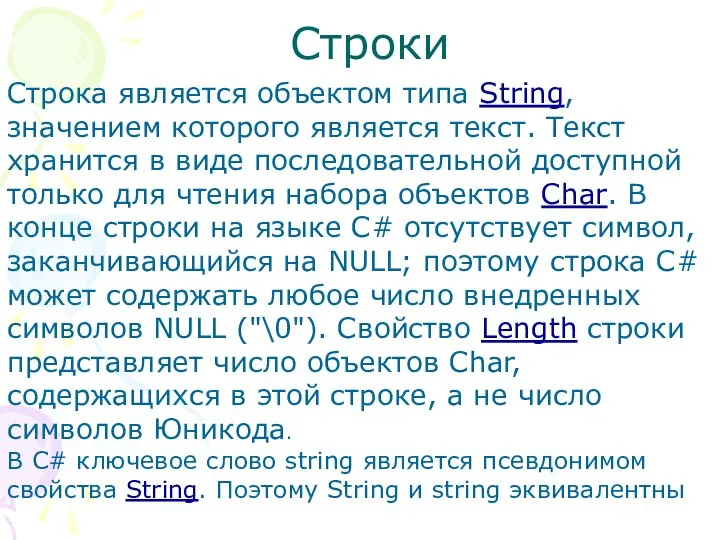 Строки

Строка является объектом типа String, значением которого является текст. Текст хранится в виде последовательной доступной только для чтения набора объектов Char. В конце строки на языке C# отсутствует символ, заканчивающийся на NULL; поэтому строка C# может содержать любое число внедренных символов NULL ("\0"). Свойство Length строки представляет число объектов Char, содержащихся в этой строке, а не число символов Юникода.

В C# ключевое слово string является псевдонимом свойства String. Поэтому String и string эквивалентны